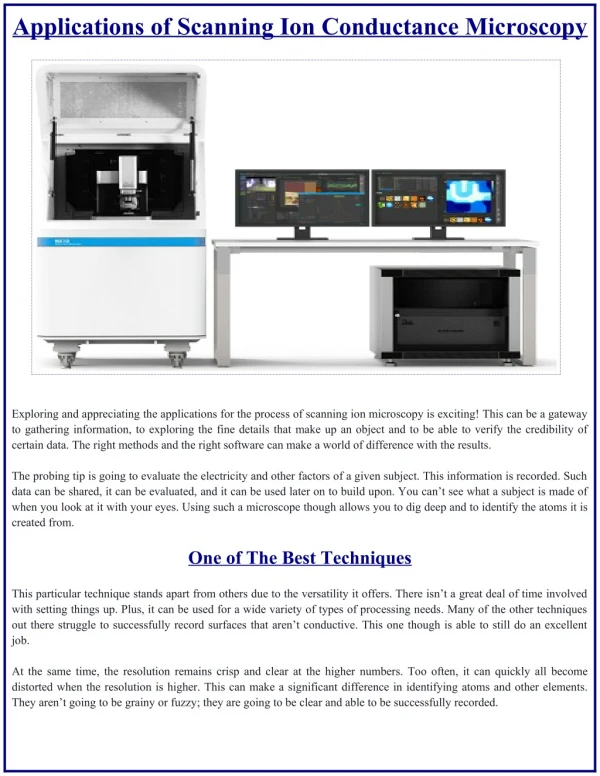 Applications of Scanning Ion Conductance Microscopy

Exploring and appreciating the applications for the process of scanning ion microscopy is exciting! This can be a gateway to gathering information, to exploring the fine details that make up an object and to be able to verify the credibility of certain data. The right methods and the right software can make a world of difference with the results.

The probing tip is going to evaluate the electricity and other factors of a given subject. This information is recorded. Such data can be shared, it can be evaluated, and it can be used later on to build upon. You can't see what a subject is made of when you look at it with your eyes. Using such a microscope though allows you to dig deep and to identify the atoms it is created from.

One of The Best Techniques

This particular technique stands apart from others due to the versatility it offers. There isn't a great deal of time involved with setting things up. Plus, it can be used for a wide variety of types of processing needs. Many of the other techniques out there struggle to successfully record surfaces that aren't conductive. This one though is able to still do an excellent job.

At the same time, the resolution remains crisp and clear at the higher numbers. Too often, it can quickly all become distorted when the resolution is higher. This can make a significant difference in identifying atoms and other elements. They aren't going to be grainy or fuzzy; they are going to be clear and able to be successfully recorded.